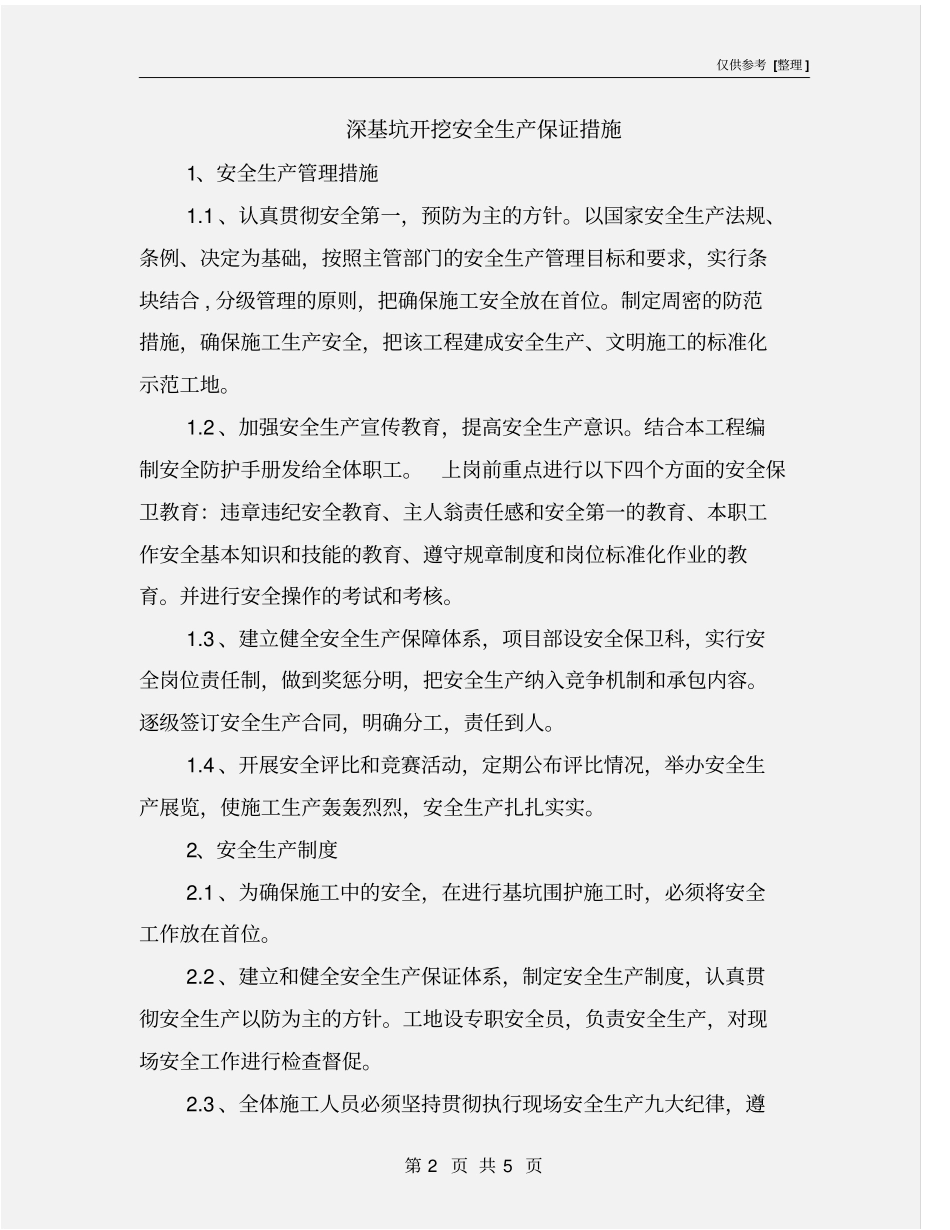 仅供参考 [整理]

深基坑开挖安全生产保证措施

1、安全生产管理措施

1.1、认真贯彻安全第一，预防为主的方针。以国家安全生产法规、条例、决定为基础，按照主管部门的安全生产管理目标和要求，实行条块结合，分级管理的原则，把确保施工安全放在首位。制定周密的防范措施，确保施工生产安全，把该工程建成安全生产、文明施工的标准化示范工地。

1.2、加强安全生产宣传教育，提高安全生产意识。结合本工程编制安全防护手册发给全体职工。 上岗前重点进行以下四个方面的安全保卫教育：违章违纪安全教育、主人翁责任感和安全第一的教育、本职工作安全基本知识和技能的教育、遵守规章制度和岗位标准化作业的教育。并进行安全操作的考试和考核。

1.3、建立健全安全生产保障体系，项目部设安全保卫科，实行安全岗位责任制，做到奖惩分明，把安全生产纳入竞争机制和承包内容。逐级签订安全生产合同，明确分工，责任到人。

1.4、开展安全评比和竞赛活动，定期公布评比情况，举办安全生产展览，使施工生产轰轰烈烈，安全生产扎扎实实。

2、安全生产制度

2.1、为确保施工中的安全，在进行基坑围护施工时，必须将安全工作放在首位。

2.2、建立和健全安全生产保证体系，制定安全生产制度，认真贯彻安全生产以防为主的方针。工地设专职安全员，负责安全生产，对现场安全工作进行检查督促。

2.3、全体施工人员必须坚持贯彻执行现场安全生产九大纪律，遵

第 2 页 共 5 页